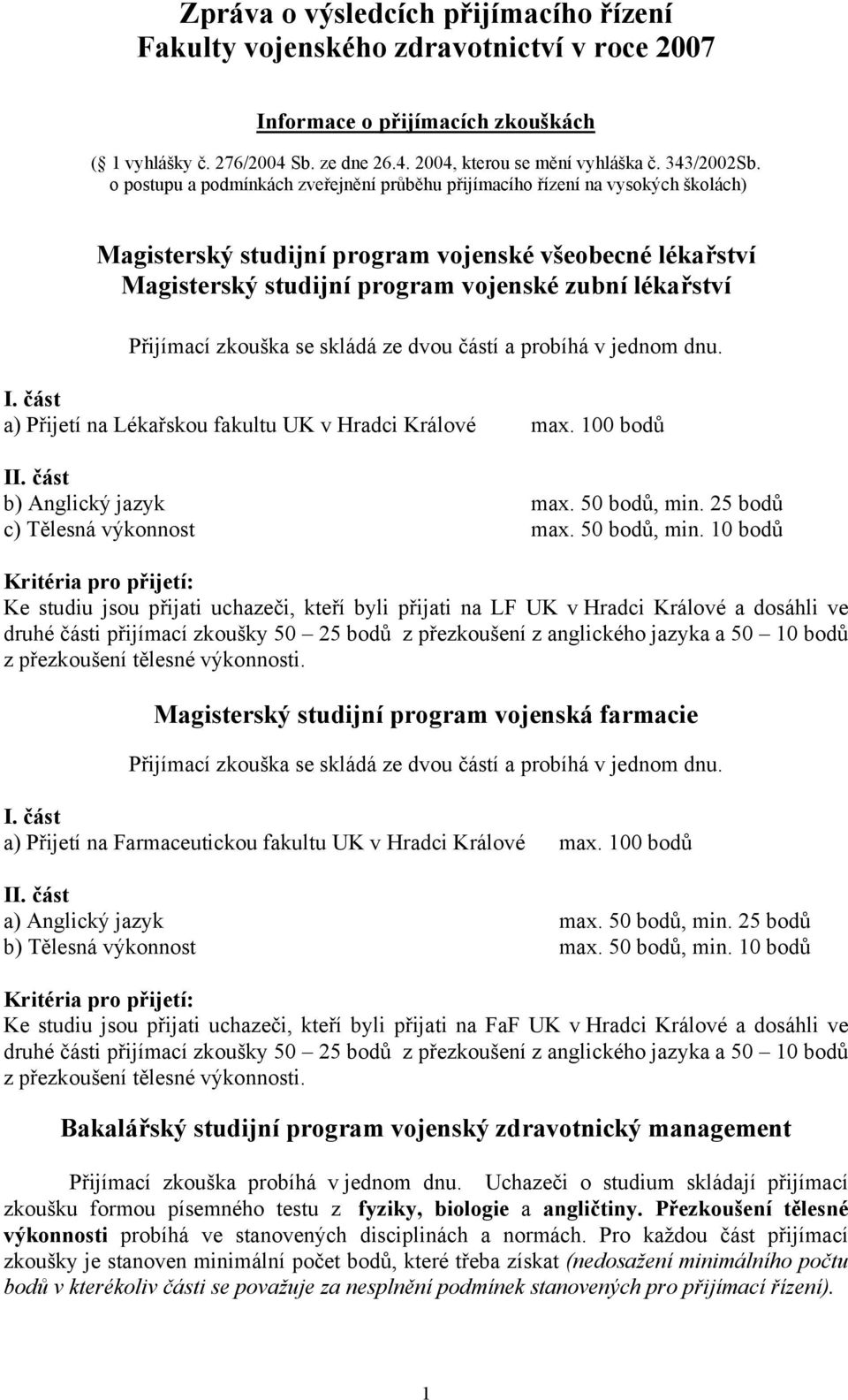 Zpráva o výsledcích přijímacího řízení
Fakulty vojenského zdravotnictví v roce 2007

Informace o přijímacích zkouškách
(§ 1 vyhlášky č. 276/2004 Sb. ze dne 26.4. 2004, kterou se mění vyhláška č. 343/2002Sb. o postupu a podmínkách zveřejnění průběhu přijímacího řízení na vysokých školách)

Magisterský studijní program vojenské všeobecné lékařství
Magisterský studijní program vojenské zubní lékařství

Přijímací zkouška se skládá ze dvou částí a probíhá v jednom dnu.

I. část
a) Přijetí na Lékařskou fakultu UK v Hradci Králové max. 100 bodů

II. část
b) Anglický jazyk max. 50 bodů, min. 25 bodů
c) Tělesná výkonnost max. 50 bodů, min. 10 bodů

Kritéria pro přijetí:
Ke studiu jsou přijati uchazeči, kteří byli přijati na LF UK v Hradci Králové a dosáhli ve druhé části přijímací zkoušky 50 – 25 bodů z přezkoušení z anglického jazyka a 50 – 10 bodů z přezkoušení tělesné výkonnosti.

Magisterský studijní program vojenská farmacie

Přijímací zkouška se skládá ze dvou částí a probíhá v jednom dnu.

I. část
a) Přijetí na Farmaceutickou fakultu UK v Hradci Králové max. 100 bodů

II. část
a) Anglický jazyk max. 50 bodů, min. 25 bodů
b) Tělesná výkonnost max. 50 bodů, min. 10 bodů

Kritéria pro přijetí:
Ke studiu jsou přijati uchazeči, kteří byli přijati na FaF UK v Hradci Králové a dosáhli ve druhé části přijímací zkoušky 50 – 25 bodů z přezkoušení z anglického jazyka a 50 – 10 bodů z přezkoušení tělesné výkonnosti.

Bakalářský studijní program vojenský zdravotnický management

Přijímací zkouška probíhá v jednom dnu. Uchazeči o studium skládají přijímací zkoušku formou písemného testu z fyziky, biologie a angličtiny. Přezkoušení tělesné výkonnosti probíhá ve stanovených disciplinách a normách. Pro každou část přijímací zkoušky je stanoven minimální počet bodů, které třeba získat (nedosažení minimálního počtu bodů v kterékoliv části se považuje za nesplnění podmínek stanovených pro přijímací řízení).

1